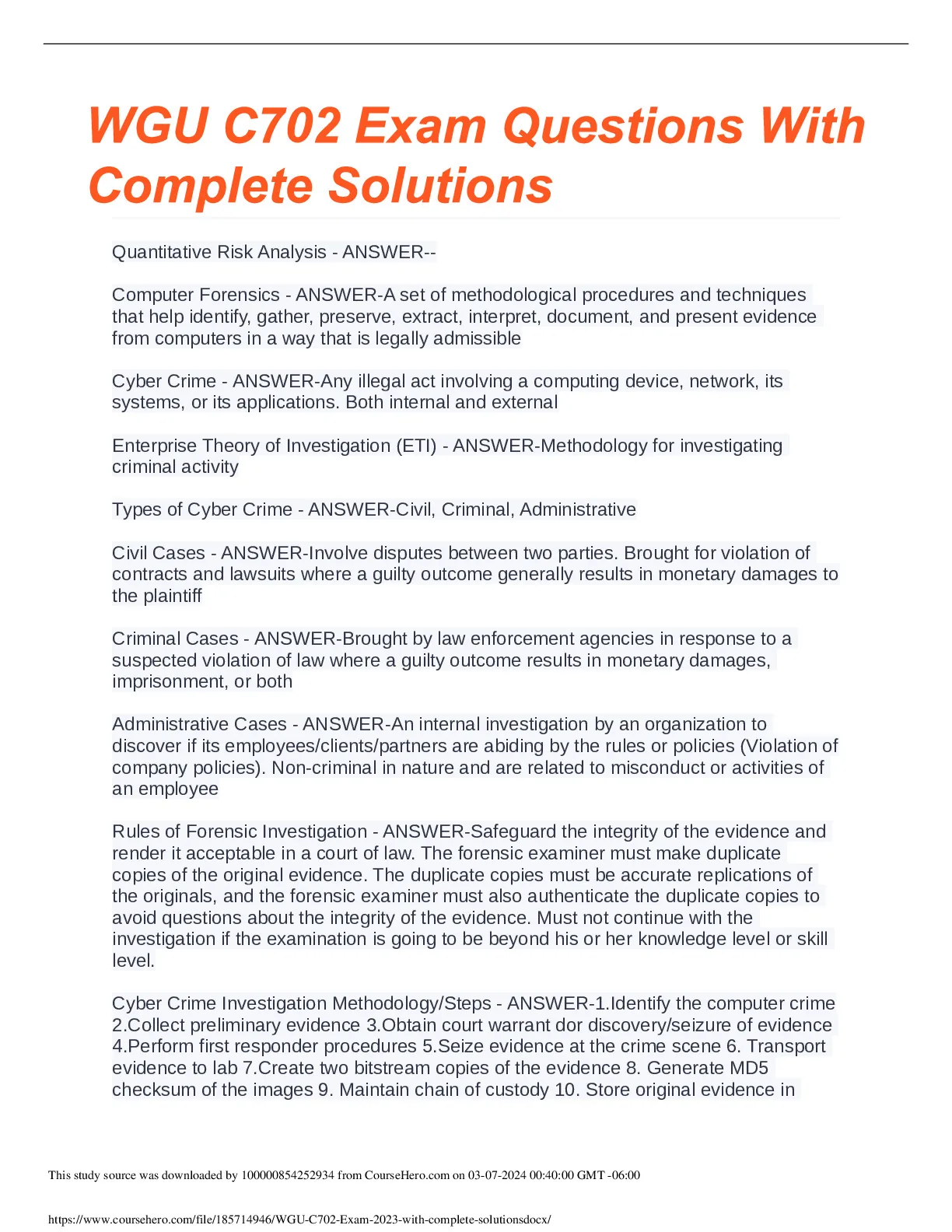 WGU C702 Exam Questions With Complete Solutions

Quantitative Risk Analysis - ANSWER--

Computer Forensics - ANSWER-A set of methodological procedures and techniques that help identify, gather, preserve, extract, interpret, document, and present evidence from computers in a way that is legally admissible

Cyber Crime - ANSWER-Any illegal act involving a computing device, network, its systems, or its applications. Both internal and external

Enterprise Theory of Investigation (ETI) - ANSWER-Methodology for investigating criminal activity

Types of Cyber Crime - ANSWER-Civil, Criminal, Administrative

Civil Cases - ANSWER-Involve disputes between two parties. Brought for violation of contracts and lawsuits where a guilty outcome generally results in monetary damages to the plaintiff

Criminal Cases - ANSWER-Brought by law enforcement agencies in response to a suspected violation of law where a guilty outcome results in monetary damages, imprisonment, or both

Administrative Cases - ANSWER-An internal investigation by an organization to discover if its employees/clients/partners are abiding by the rules or policies (Violation of company policies). Non-criminal in nature and are related to misconduct or activities of an employee

Rules of Forensic Investigation - ANSWER-Safeguard the integrity of the evidence and render it acceptable in a court of law. The forensic examiner must make duplicate copies of the original evidence. The duplicate copies must be accurate replications of the originals, and the forensic examiner must also authenticate the duplicate copies to avoid questions about the integrity of the evidence. Must not continue with the investigation if the examination is going to be beyond his or her knowledge level or skill level.

Cyber Crime Investigation Methodology/Steps - ANSWER-1.Identify the computer crime 2.Collect preliminary evidence 3.Obtain court warrant dor discovery/seizure of evidence 4.Perform first responder procedures 5.Seize evidence at the crime scene 6. Transport evidence to lab 7.Create two bitstream copies of the evidence 8. Generate MD5 checksum of the images 9. Maintain chain of custody 10. Store original evidence in

This study source was downloaded by 100000854252934 from CourseHero.com on 03-07-2024 00:40:00 GMT -06:00

https://www.coursehero.com/file/185714946/WGU-C702-Exam-2023-with-complete-solutionsdocx/